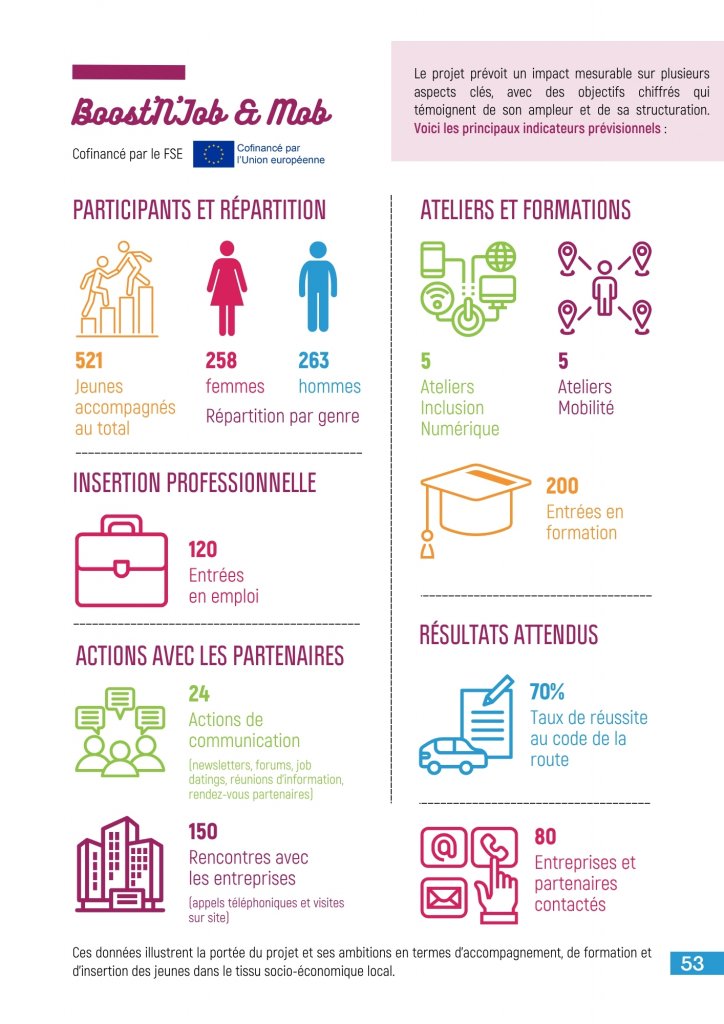 BoostN'Job & Mob

Cofinancé par le FSE

Cofinancé par l'Union européenne

Le projet prévoit un impact mesurable sur plusieurs aspects clés, avec des objectifs chiffrés qui témoignent de son ampleur et de sa structuration. Voici les principaux indicateurs prévisionnels :

PARTICIPANTS ET RÉPARTITION

521
Jeunes accompagnés au total

258
femmes

263
hommes

Répartition par genre

INSERTION PROFESSIONNELLE

120
Entrées en emploi

ACTIONS AVEC LES PARTENAIRES

24
Actions de communication
(newsletters, forums, job datings, réunions d'information, rendez-vous partenaires)

150
Rencontres avec les entreprises
(appels téléphoniques et visites sur site)

ATELIERS ET FORMATIONS

5
Ateliers Inclusion Numérique

5
Ateliers Mobilité

200
Entrées en formation

RÉSULTATS ATTENDUS

70%
Taux de réussite au code de la route

80
Entreprises et partenaires contactés

Ces données illustrent la portée du projet et ses ambitions en termes d'accompagnement, de formation et d'insertion des jeunes dans le tissu socio-économique local.

53